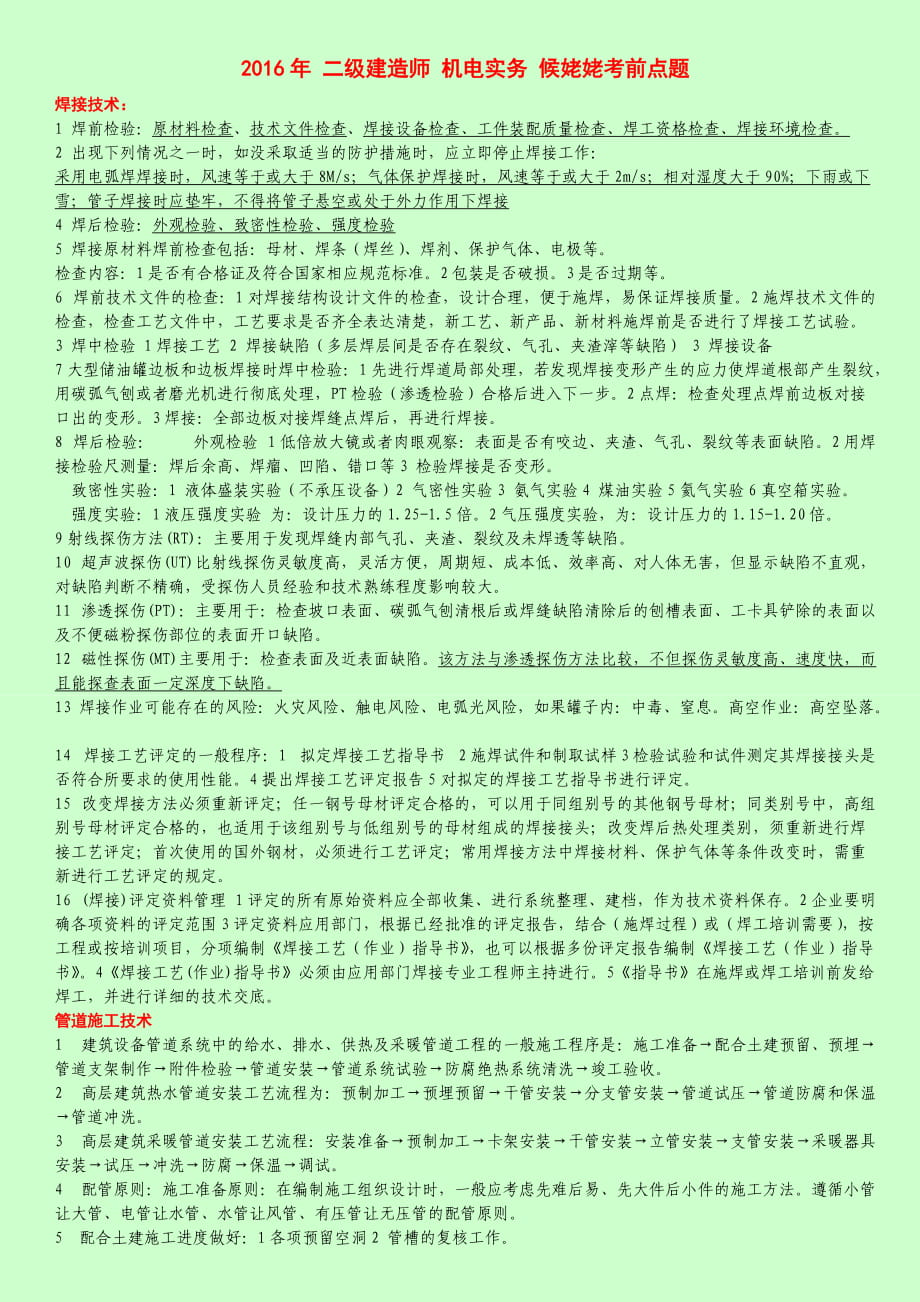 2016 年 二级建造师 机电实务 候姥姥考前点题

焊接技术：

1 焊前检验：原材料检查、技术文件检查、焊接设备检查、工件装配质量检查、焊工资格检查、焊接环境检查。

2 出现下列情况之一时，如没采取适当的防护措施时，应立即停止焊接工作：
采用电弧焊焊接时，风速等于或大于 8M/s；气体保护焊接时，风速等于或大于 2m/s；相对湿度大于 90%；下雨或下雪；管子焊接时应垫牢，不得将管子悬空或处于外力作用下焊接

4 焊后检验：外观检验、致密性检验、强度检验

5 焊接原材料焊前检查包括：母材、焊条（焊丝）、焊剂、保护气体、电极等。
检查内容：1 是否有合格证及符合国家相应规范标准。2 包装是否破损。3 是否过期等。

6 焊前技术文件的检查：1 对焊接结构设计文件的检查，设计合理，便于施焊，易保证焊接质量。2 施焊技术文件的检查，检查工艺文件中，工艺要求是否齐全表达清楚，新工艺、新产品、新材料施焊前是否进行了焊接工艺试验。

3 焊中检验 1 焊接工艺 2 焊接缺陷（多层焊层间是否存在裂纹、气孔、夹渣滓等缺陷） 3 焊接设备

7 大型储油罐边板和边板焊接时焊中检验：1 先进行焊道局部处理，若发现焊接变形产生的应力使焊道根部产生裂纹，用碳弧气刨或者磨光机进行彻底处理，PT 检验（渗透检验）合格后进入下一步。2 点焊：检查处理点焊前边板对接口出的变形。3 焊接：全部边板对接焊缝点焊后，再进行焊接。

8 焊后检验： 外观检验 1 低倍放大镜或者肉眼观察：表面是否有咬边、夹渣、气孔、裂纹等表面缺陷。2 用焊接检验尺测量：焊后余高、焊瘤、凹陷、错口等 3 检验焊接是否变形。
致密性实验：1 液体盛装实验（不承压设备）2 气密性实验 3 氨气实验 4 煤油实验 5 氦气实验 6 真空箱实验。
强度实验：1 液压强度实验 为：设计压力的 1.25-1.5 倍。2 气压强度实验，为：设计压力的 1.15-1.20 倍。

9 射线探伤方法(RT)：主要用于发现焊缝内部气孔、夹渣、裂纹及未焊透等缺陷。

10 超声波探伤(UT)比射线探伤灵敏度高，灵活方便，周期短、成本低、效率高、对人体无害，但显示缺陷不直观，对缺陷判断不精确，受探伤人员经验和技术熟练程度影响较大。

11 渗透探伤(PT)：主要用于：检查坡口表面、碳弧气刨清根后或焊缝缺陷清除后的刨槽表面、工卡具铲除的表面以及不便磁粉探伤部位的表面开口缺陷。

12 磁性探伤(MT)主要用于：检查表面及近表面缺陷。该方法与渗透探伤方法比较，不但探伤灵敏度高、速度快，而且能探查表面一定深度下缺陷。

13 焊接作业可能存在的风险：火灾风险、触电风险、电弧光风险，如果罐子内：中毒、窒息。高空作业：高空坠落。

14 焊接工艺评定的一般程序：1 拟定焊接工艺指导书 2 施焊试件和制取试样 3 检验试验和试件测定其焊接接头是否符合所要求的使用性能。4 提出焊接工艺评定报告 5 对拟定的焊接工艺指导书进行评定。

15 改变焊接方法必须重新评定；任一钢号母材评定合格的，可以用于同组别号的其他钢号母材；同类别号中，高组别号母材评定合格的，也适用于该组别号与低组别号的母材组成的焊接接头；改变焊后热处理类别，须重新进行焊接工艺评定；首次使用的国外钢材，必须进行工艺评定；常用焊接方法中焊接材料、保护气体等条件改变时，需重新进行工艺评定的规定。

16 (焊接)评定资料管理 1 评定的所有原始资料应全部收集、进行系统整理、建档，作为技术资料保存。2 企业要明确各项资料的评定范围 3 评定资料应用部门，根据已经批准的评定报告，结合（施焊过程）或（焊工培训需要），按工程或按培训项目，分项编制《焊接工艺（作业）指导书》，也可以根据多份评定报告编制《焊接工艺（作业）指导书》。4《焊接工艺(作业)指导书》必须由应用部门焊接专业工程师主持进行。5《指导书》在施焊或焊工培训前发给焊工，并进行详细的技术交底。

管道施工技术

1 建筑设备管道系统中的给水、排水、供热及采暖管道工程的一般施工程序是：施工准备→配合土建预留、预埋→管道支架制作→附件检验→管道安装→管道系统试验→防腐绝热系统清洗→竣工验收。

2 高层建筑热水管道安装工艺流程为：预制加工→预埋预留→干管安装→分支管安装→管道试压→管道防腐和保温→管道冲洗。

3 高层建筑采暖管道安装工艺流程：安装准备→预制加工→卡架安装→干管安装→立管安装→支管安装→采暖器具安装→试压→冲洗→防腐→保温→调试。

4 配管原则：施工准备原则：在编制施工组织设计时，一般应考虑先难后易、先大件后小件的施工方法。遵循小管让大管、电管让水管、水管让风管、有压管让无压管的配管原则。

5 配合土建施工进度做好：1 各项预留空洞 2 管槽的复核工作。